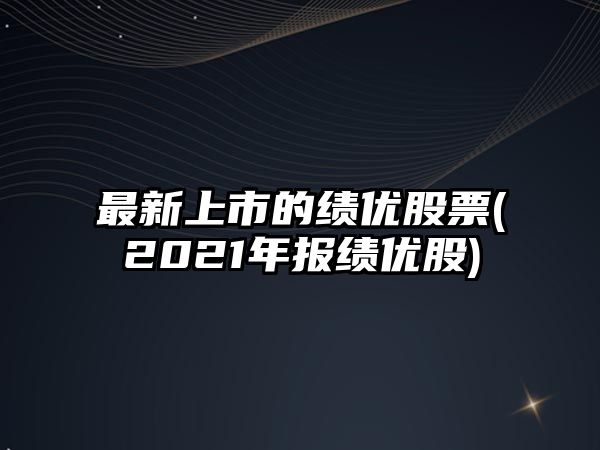 最新上市的绩优股票(2021年报绩优股)